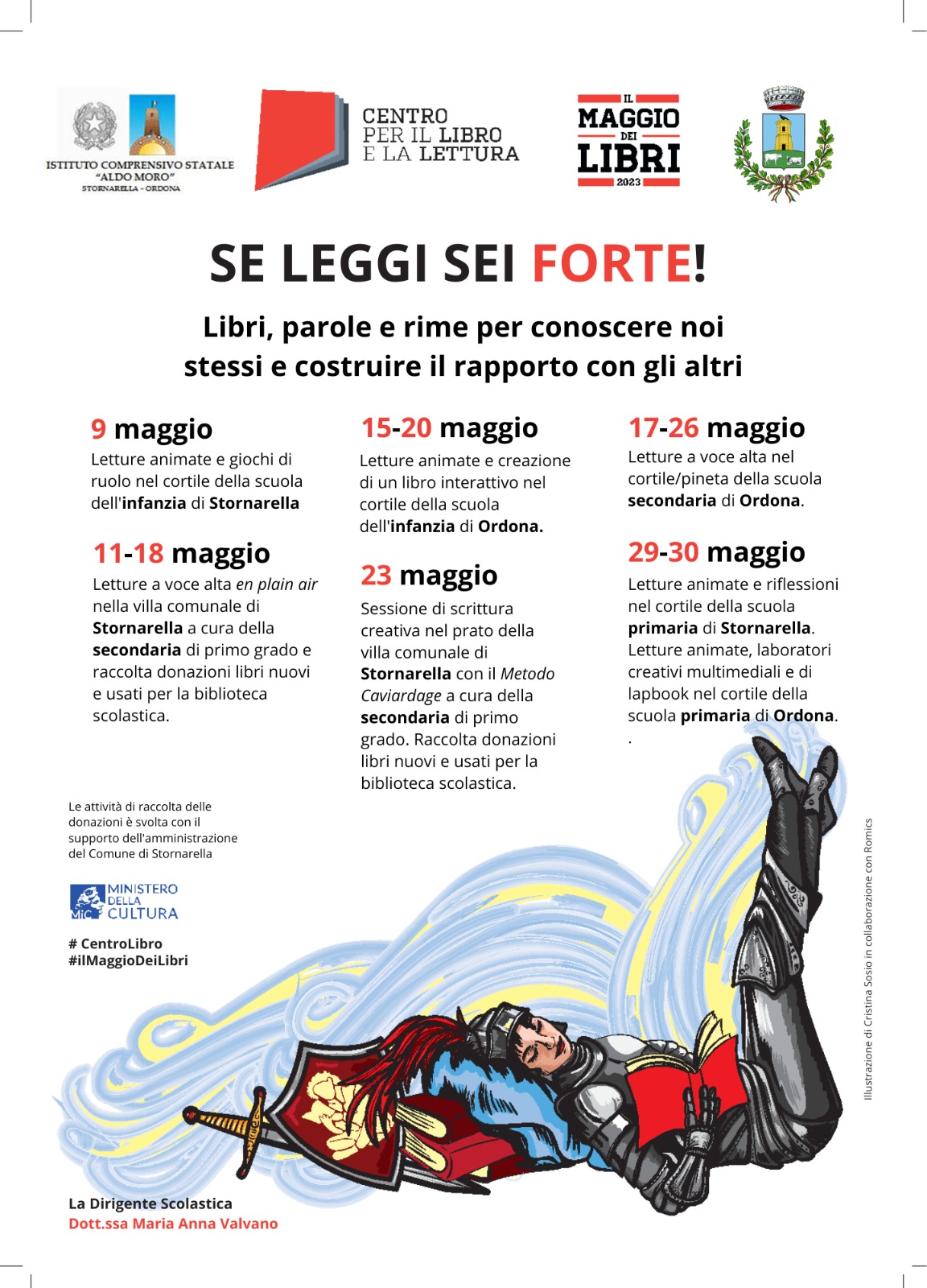 ISTITUTO COMPRENSIVO STATALE
"ALDO MORO"
STORNARELLA - ORDONA

CENTRO
PER IL LIBRO
E LA LETTURA

IL
MAGGIO
DEI
LIBRI
2023

SE LEGGI SEI FORTE!

Libri, parole e rime per conoscere noi stessi e costruire il rapporto con gli altri

9 maggio
Letture animate e giochi di ruolo nel cortile della scuola dell'infanzia di Stornarella

11-18 maggio
Letture a voce alta en plain air nella villa comunale di Stornarella a cura della secondaria di primo grado e raccolta donazioni libri nuovi e usati per la biblioteca scolastica.

15-20 maggio
Letture animate e creazione di un libro interattivo nel cortile della scuola dell'infanzia di Ordona.

23 maggio
Sessione di scrittura creativa nel prato della villa comunale di Stornarella con il Metodo Caviardage a cura della secondaria di primo grado. Raccolta donazioni libri nuovi e usati per la biblioteca scolastica.

17-26 maggio
Letture a voce alta nel cortile/pineta della scuola secondaria di Ordona.

29-30 maggio
Letture animate e riflessioni nel cortile della scuola primaria di Stornarella.
Letture animate, laboratori creativi multimediali e di lapbook nel cortile della scuola primaria di Ordona.
.

Le attività di raccolta delle donazioni è svolta con il supporto dell'amministrazione del Comune di Stornarella

MIC MINISTERO DELLA CULTURA

# CentroLibro
#ilMaggioDeiLibri

Illustrazione di Cristina Sosio in collaborazione con Romics

La Dirigente Scolastica
Dott.ssa Maria Anna Valvano